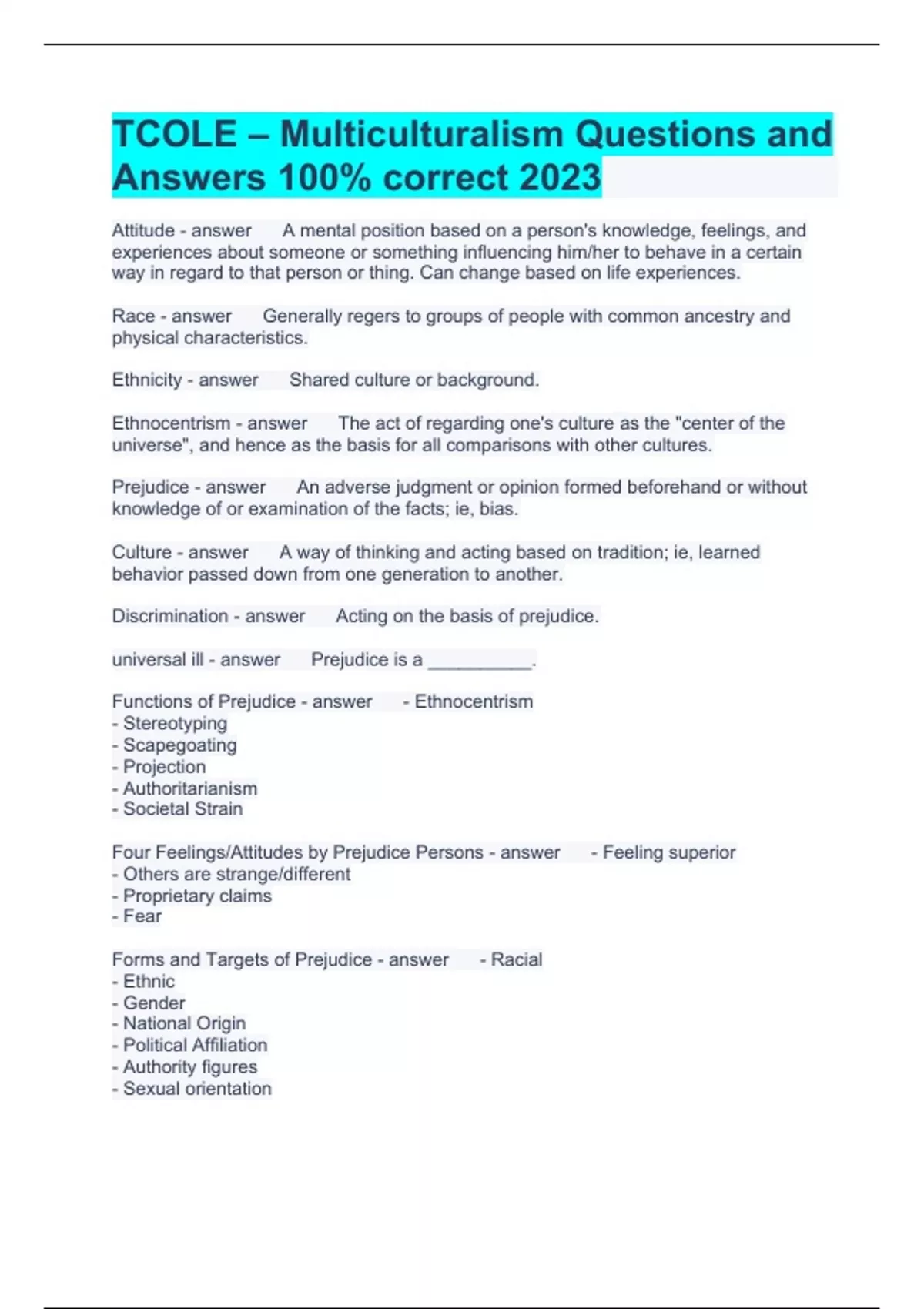 TCOLE – Multiculturalism Questions and Answers 100% correct 2023

Attitude - answer A mental position based on a person's knowledge, feelings, and experiences about someone or something influencing him/her to behave in a certain way in regard to that person or thing. Can change based on life experiences.

Race - answer Generally regers to groups of people with common ancestry and physical characteristics.

Ethnicity - answer Shared culture or background.

Ethnocentrism - answer The act of regarding one's culture as the "center of the universe", and hence as the basis for all comparisons with other cultures.

Prejudice - answer An adverse judgment or opinion formed beforehand or without knowledge of or examination of the facts; ie, bias.

Culture - answer A way of thinking and acting based on tradition; ie, learned behavior passed down from one generation to another.

Discrimination - answer Acting on the basis of prejudice.

universal ill - answer Prejudice is a __________.

Functions of Prejudice - answer - Ethnocentrism
- Stereotyping
- Scapegoating
- Projection
- Authoritarianism
- Societal Strain

Four Feelings/Attitudes by Prejudice Persons - answer - Feeling superior
- Others are strange/different
- Proprietary claims
- Fear

Forms and Targets of Prejudice - answer - Racial
- Ethnic
- Gender
- National Origin
- Political Affiliation
- Authority figures
- Sexual orientation